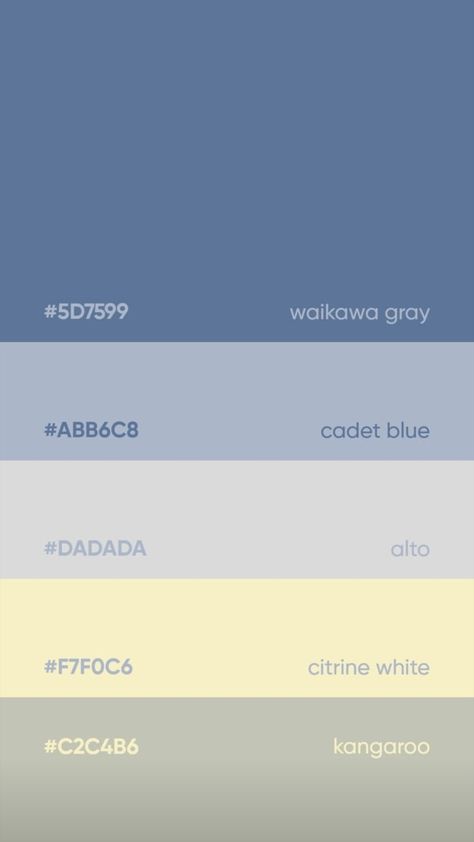 #5D7599 waikawa gray

#ABB6C8 cadet blue

#DADADA alto

#F7F0C6 citrine white

#C2C4B6 kangaroo